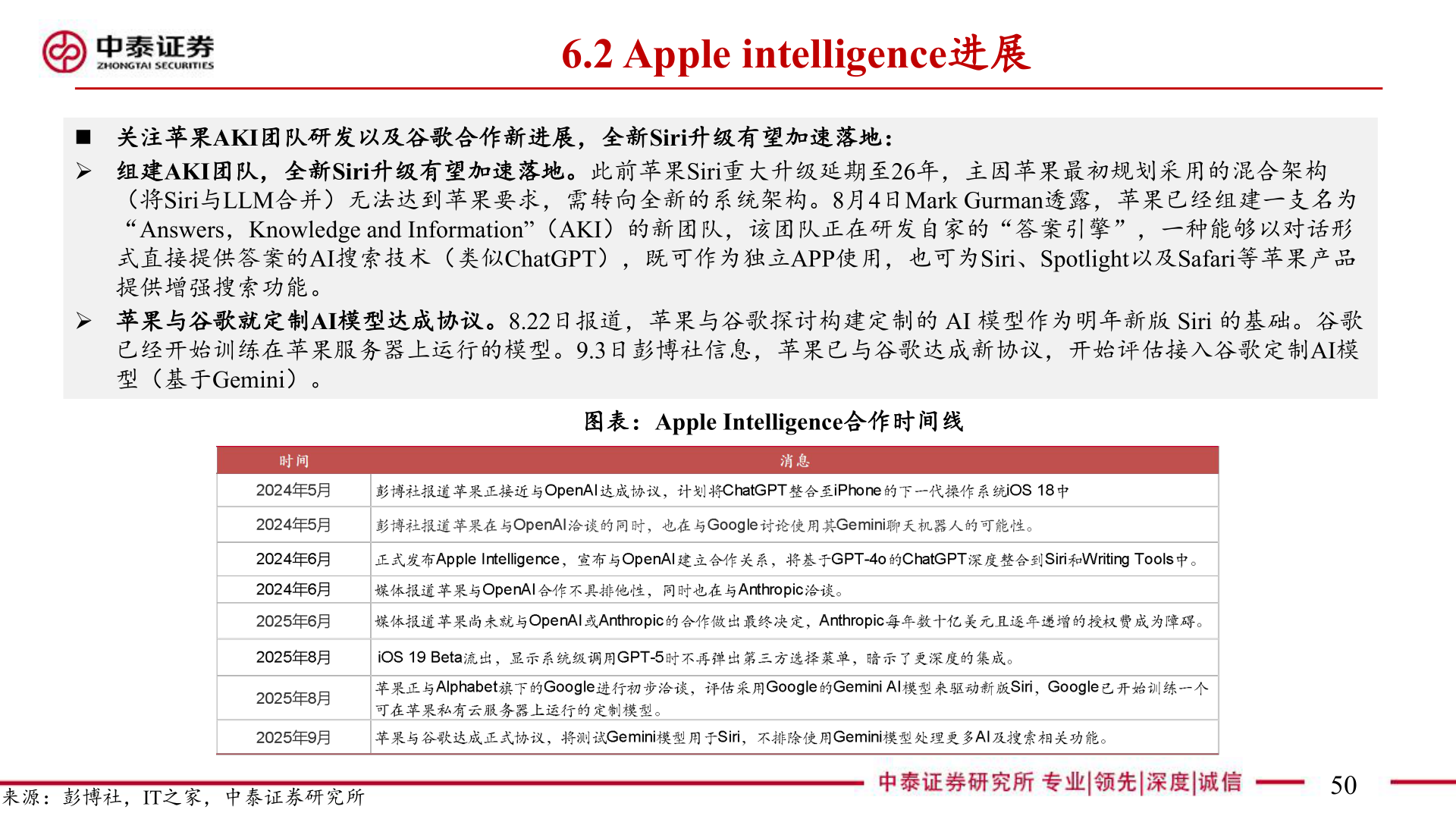 中泰证券
ZHONGTAI SECURITIES

6.2 Apple intelligence进展

■ 关注苹果AKI团队研发以及谷歌合作新进展，全新Siri升级有望加速落地：

➢ 组建AKI团队，全新Siri升级有望加速落地。此前苹果Siri重大升级延期至26年，主因苹果最初规划采用的混合架构（将Siri与LLM合并）无法达到苹果要求，需转向全新的系统架构。8月4日Mark Gurman透露，苹果已经组建一支名为“Answers，Knowledge and Information”（AKI）的新团队，该团队正在研发自家的“答案引擎”，一种能够以对话形式直接提供答案的AI搜索技术（类似ChatGPT），既可作为独立APP使用，也可为Siri、Spotlight以及Safari等苹果产品提供增强搜索功能。

➢ 苹果与谷歌就定制AI模型达成协议。8.22日报道，苹果与谷歌探讨构建定制的 AI 模型作为明年新版 Siri 的基础。谷歌已经开始训练在苹果服务器上运行的模型。9.3日彭博社信息，苹果已与谷歌达成新协议，开始评估接入谷歌定制AI模型（基于Gemini）。

图表：Apple Intelligence合作时间线

| 时间 | 消息 |
|---|---|
| 2024年5月 | 彭博社报道苹果正接近与OpenAI达成协议，计划将ChatGPT整合至iPhone的下一代操作系统iOS 18中 |
| 2024年5月 | 彭博社报道苹果在与OpenAI洽谈的同时，也在与Google讨论使用其Gemini聊天机器人的可能性。 |
| 2024年6月 | 正式发布Apple Intelligence，宣布与OpenAI建立合作关系，将基于GPT-4o的ChatGPT深度整合到Siri和Writing Tools中。 |
| 2024年6月 | 媒体报道苹果与OpenAI合作不具排他性，同时也在与Anthropic洽谈。 |
| 2025年6月 | 媒体报道苹果尚未就与OpenAI或Anthropic的合作做出最终决定，Anthropic每年数十亿美元且逐年递增的授权费成为障碍。 |
| 2025年8月 | iOS 19 Beta流出，显示系统级调用GPT-5时不再弹出第三方选择菜单，暗示了更深度的集成。 |
| 2025年8月 | 苹果正与Alphabet旗下的Google进行初步洽谈，评估采用Google的Gemini AI模型来驱动新版Siri，Google已开始训练一个可在苹果私有云服务器上运行的定制模型。 |
| 2025年9月 | 苹果与谷歌达成正式协议，将测试Gemini模型用于Siri，不排除使用Gemini模型处理更多AI及搜索相关功能。 |

来源：彭博社，IT之家，中泰证券研究所

中泰证券研究所 专业|领先|深度|诚信

50